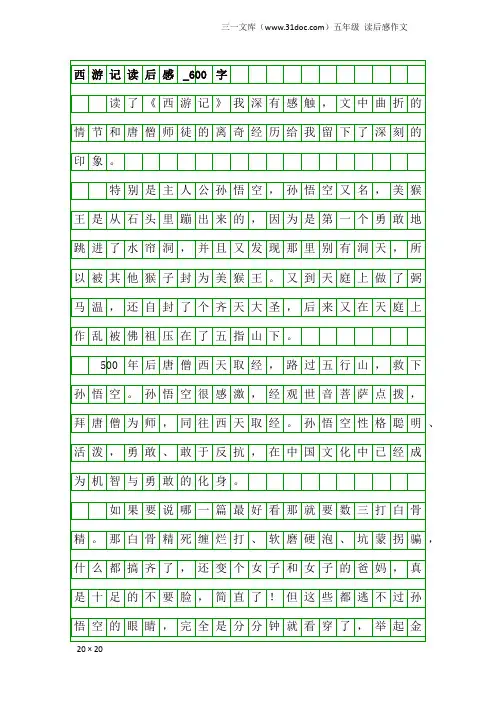 三一文库（www.31doc.com）五年级 读后感作文

西游记读后感_600字

读了《西游记》我深有感触，文中曲折的情节和唐僧师徒的离奇经历给我留下了深刻的印象。

特别是主人公孙悟空，孙悟空又名，美猴王是从石头里蹦出来的，因为是第一个勇敢地跳进了水帘洞，并且又发现那里别有洞天，所以被其他猴子封为美猴王。又到天庭上做了弼马温，还自封了个齐天大圣，后来又在天庭上作乱被佛祖压在了五指山下。

500年后唐僧西天取经，路过五行山，救下孙悟空。孙悟空很感激，经观世音菩萨点拨，拜唐僧为师，同往西天取经。孙悟空性格聪明、活泼，勇敢、敢于反抗，在中国文化中已经成为机智与勇敢的化身。

如果要说哪一篇最好看那就要数三打白骨精。那白骨精死缠烂打、软磨硬泡、坑蒙拐骗，什么都搞齐了，还变个女子和女子的爸妈，真是十足的不要脸，简直了！但这些都逃不过孙悟空的眼睛，完全是分分钟就看穿了，举起金

20×20